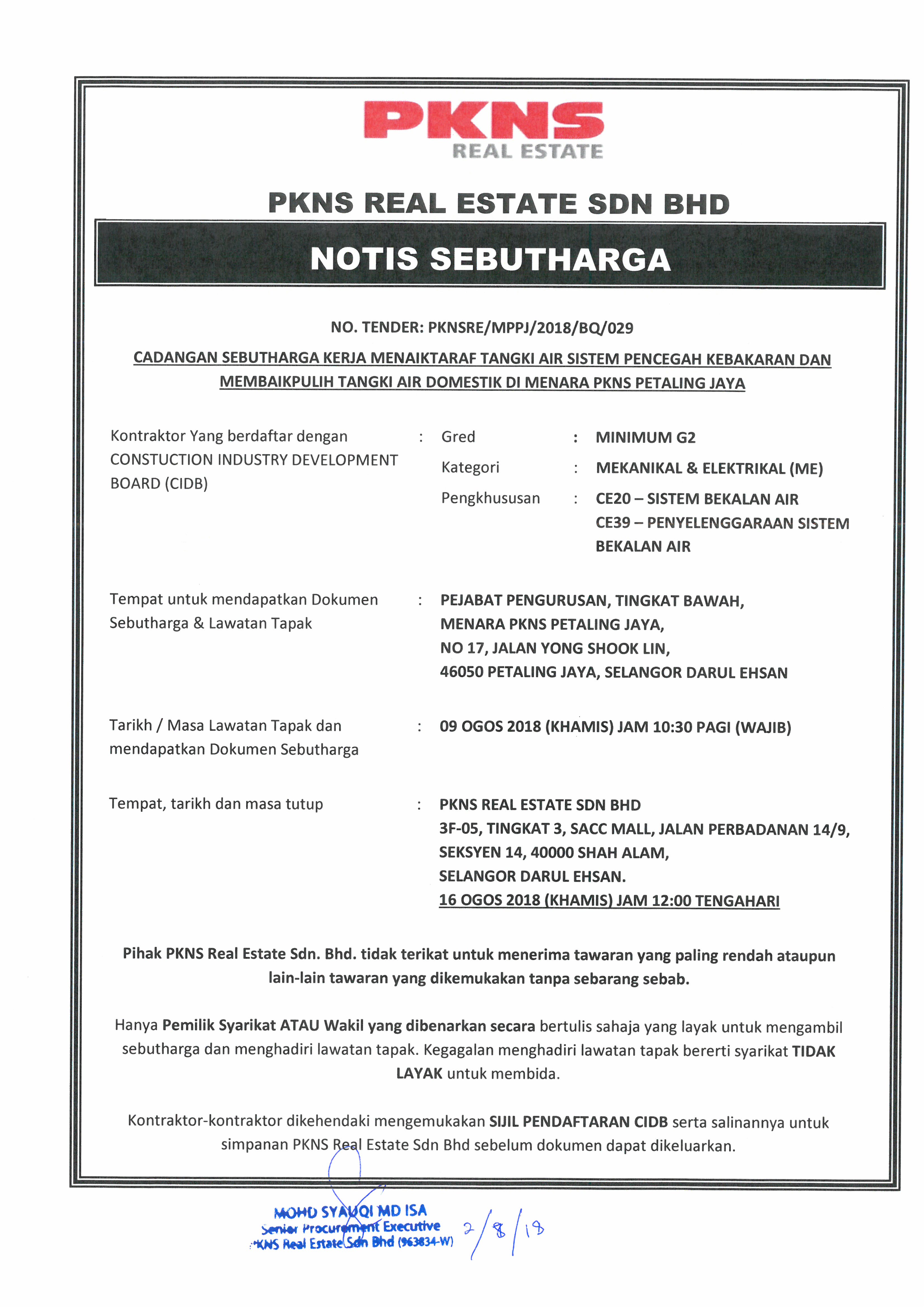 PKNS
REAL ESTATE

PKNS REAL ESTATE SDN BHD

NOTIS SEBUTHARGA

NO. TENDER: PKNSRE/MPPJ/2018/BQ/029

CADANGAN SEBUTHARGA KERJA MENAIKTARAF TANGKI AIR SISTEM PENCEGAH KEBAKARAN DAN MEMBAIKPULIH TANGKI AIR DOMESTIK DI MENARA PKNS PETALING JAYA

Kontraktor Yang berdaftar dengan CONSTUCTION INDUSTRY DEVELOPMENT BOARD (CIDB) : Gred : MINIMUM G2
Kategori : MEKANIKAL & ELEKTRIKAL (ME)
Pengkhususan : CE20 – SISTEM BEKALAN AIR
CE39 – PENYELENGGARAAN SISTEM BEKALAN AIR

Tempat untuk mendapatkan Dokumen Sebutharga & Lawatan Tapak : PEJABAT PENGURUSAN, TINGKAT BAWAH, MENARA PKNS PETALING JAYA, NO 17, JALAN YONG SHOOK LIN, 46050 PETALING JAYA, SELANGOR DARUL EHSAN

Tarikh / Masa Lawatan Tapak dan mendapatkan Dokumen Sebutharga : 09 OGOS 2018 (KHAMIS) JAM 10:30 PAGI (WAJIB)

Tempat, tarikh dan masa tutup : PKNS REAL ESTATE SDN BHD
3F-05, TINGKAT 3, SACC MALL, JALAN PERBADANAN 14/9, SEKSYEN 14, 40000 SHAH ALAM, SELANGOR DARUL EHSAN.
16 OGOS 2018 (KHAMIS) JAM 12:00 TENGAHARI

Pihak PKNS Real Estate Sdn. Bhd. tidak terikat untuk menerima tawaran yang paling rendah ataupun lain-lain tawaran yang dikemukakan tanpa sebarang sebab.

Hanya Pemilik Syarikat ATAU Wakil yang dibenarkan secara bertulis sahaja yang layak untuk mengambil sebutharga dan menghadiri lawatan tapak. Kegagalan menghadiri lawatan tapak bererti syarikat TIDAK LAYAK untuk membida.

Kontraktor-kontraktor dikehendaki mengemukakan SIJIL PENDAFTARAN CIDB serta salinannya untuk simpanan PKNS Real Estate Sdn Bhd sebelum dokumen dapat dikeluarkan.

MOHD SYAUQI MD ISA
Senior Procurement Executive
PKNS Real Estate Sdn Bhd (963834-W)
2/8/18